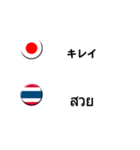 キレイ

สวย